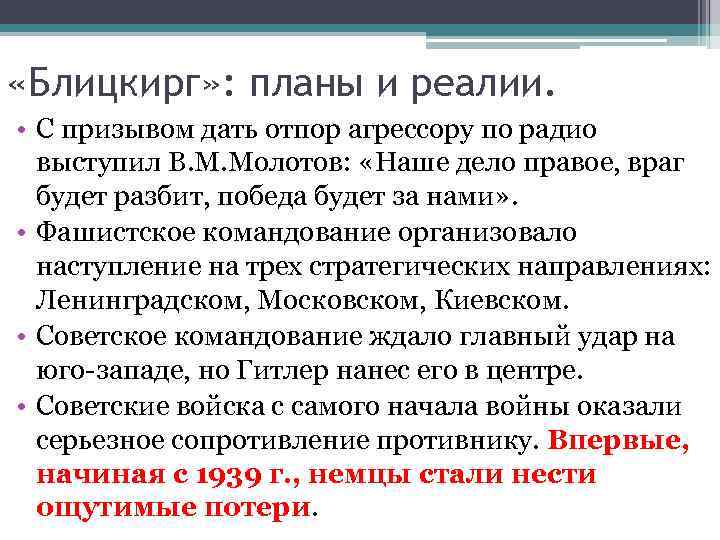 «Блицкирг»: планы и реалии.

• С призывом дать отпор агрессору по радио выступил В.М.Молотов: «Наше дело правое, враг будет разбит, победа будет за нами».
• Фашистское командование организовало наступление на трех стратегических направлениях: Ленинградском, Московском, Киевском.
• Советское командование ждало главный удар на юго-западе, но Гитлер нанес его в центре.
• Советские войска с самого начала войны оказали серьезное сопротивление противнику. Впервые, начиная с 1939 г., немцы стали нести ощутимые потери.